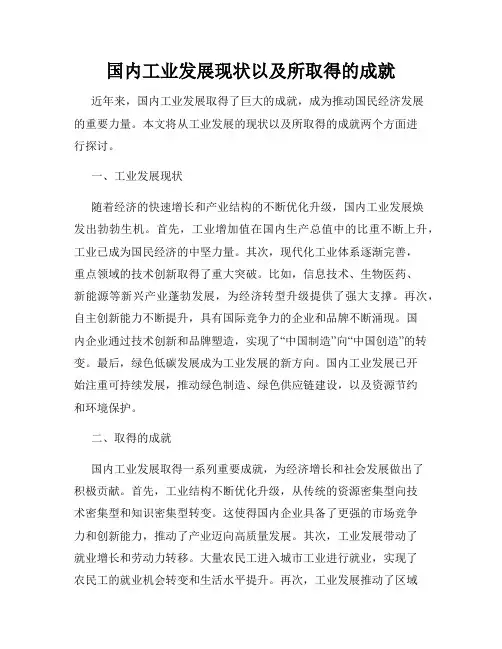 国内工业发展现状以及所取得的成就

近年来，国内工业发展取得了巨大的成就，成为推动国民经济发展的重要力量。本文将从工业发展的现状以及所取得的成就两个方面进行探讨。

一、工业发展现状

随着经济的快速增长和产业结构的不断优化升级，国内工业发展焕发出勃勃生机。首先，工业增加值在国内生产总值中的比重不断上升，工业已成为国民经济的中坚力量。其次，现代化工业体系逐渐完善，重点领域的技术创新取得了重大突破。比如，信息技术、生物医药、新能源等新兴产业蓬勃发展，为经济转型升级提供了强大支撑。再次，自主创新能力不断提升，具有国际竞争力的企业和品牌不断涌现。国内企业通过技术创新和品牌塑造，实现了“中国制造”向“中国创造”的转变。最后，绿色低碳发展成为工业发展的新方向。国内工业发展已开始注重可持续发展，推动绿色制造、绿色供应链建设，以及资源节约和环境保护。

二、取得的成就

国内工业发展取得一系列重要成就，为经济增长和社会发展做出了积极贡献。首先，工业结构不断优化升级，从传统的资源密集型向技术密集型和知识密集型转变。这使得国内企业具备了更强的市场竞争力和创新能力，推动了产业迈向高质量发展。其次，工业发展带动了就业增长和劳动力转移。大量农民工进入城市工业进行就业，实现了农民工的就业机会转变和生活水平提升。再次，工业发展推动了区域